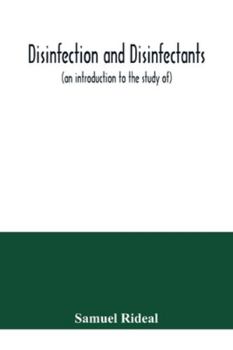 Disinfection and Disinfectants

(an introduction to the study of)

Samuel Rideal